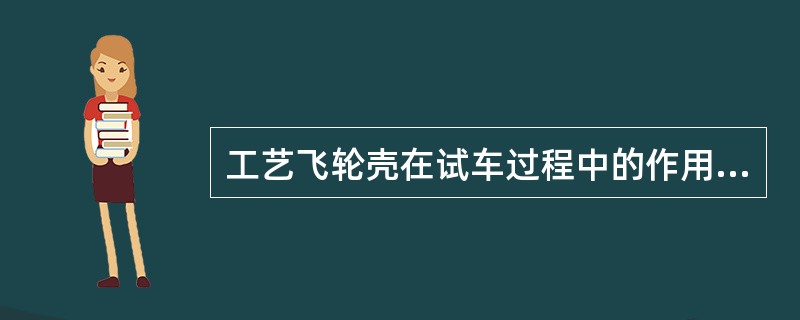 工艺飞轮壳在试车过程中的作用...